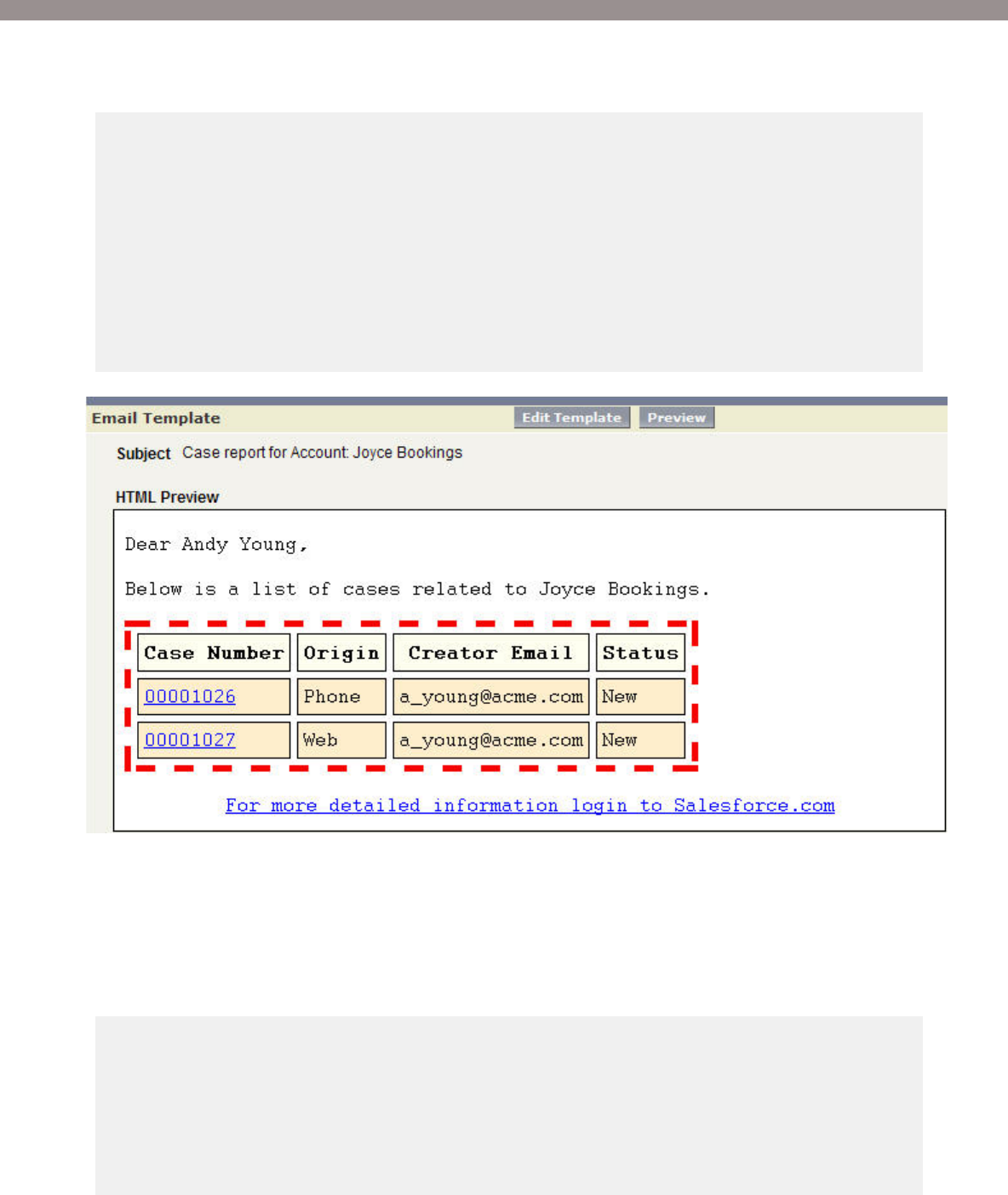 Email Template

Edit Template Preview

Subject Case report for Account: Joyce Bookings

HTML Preview

Dear Andy Young,

Below is a list of cases related to Joyce Bookings.

| Case Number | Origin | Creator Email | Status |
|---|---|---|---|
| 00001026 | Phone | a_young@acme.com | New |
| 00001027 | Web | a_young@acme.com | New |

For more detailed information login to Salesforce.com